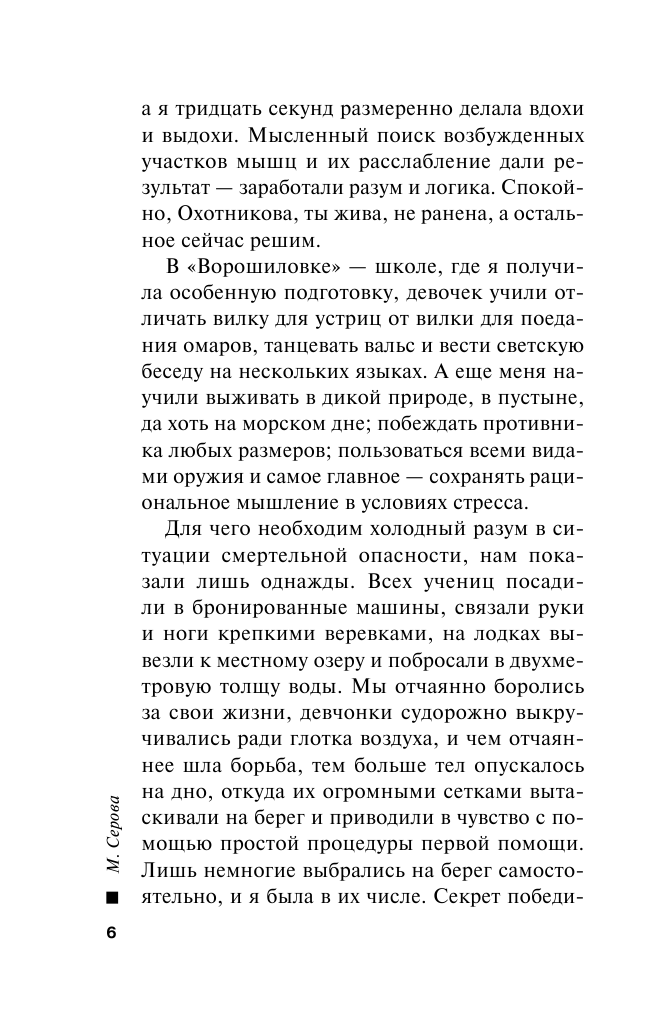 а я тридцать секунд размеренно делала вдохи и выдохи. Мысленный поиск возбужденных участков мышц и их расслабление дали результат — заработали разум и логика. Спокойно, Охотникова, ты жива, не ранена, а остальное сейчас решим.

В «Ворошиловке» — школе, где я получила особенную подготовку, девочек учили отличать вилку для устриц от вилки для поедания омаров, танцевать вальс и вести светскую беседу на нескольких языках. А еще меня научили выживать в дикой природе, в пустыне, да хоть на морском дне; побеждать противника любых размеров; пользоваться всеми видами оружия и самое главное — сохранять рациональное мышление в условиях стресса.

Для чего необходим холодный разум в ситуации смертельной опасности, нам показали лишь однажды. Всех учениц посадили в бронированные машины, связали руки и ноги крепкими веревками, на лодках вывезли к местному озеру и побросали в двухметровую толщу воды. Мы отчаянно боролись за свои жизни, девчонки судорожно выкручивались ради глотка воздуха, и чем отчаяннее шла борьба, тем больше тел опускалось на дно, откуда их огромными сетками вытаскивали на берег и приводили в чувство с помощью простой процедуры первой помощи. Лишь немногие выбрались на берег самостоятельно, и я была в их числе. Секрет победи-

М. Серова

6